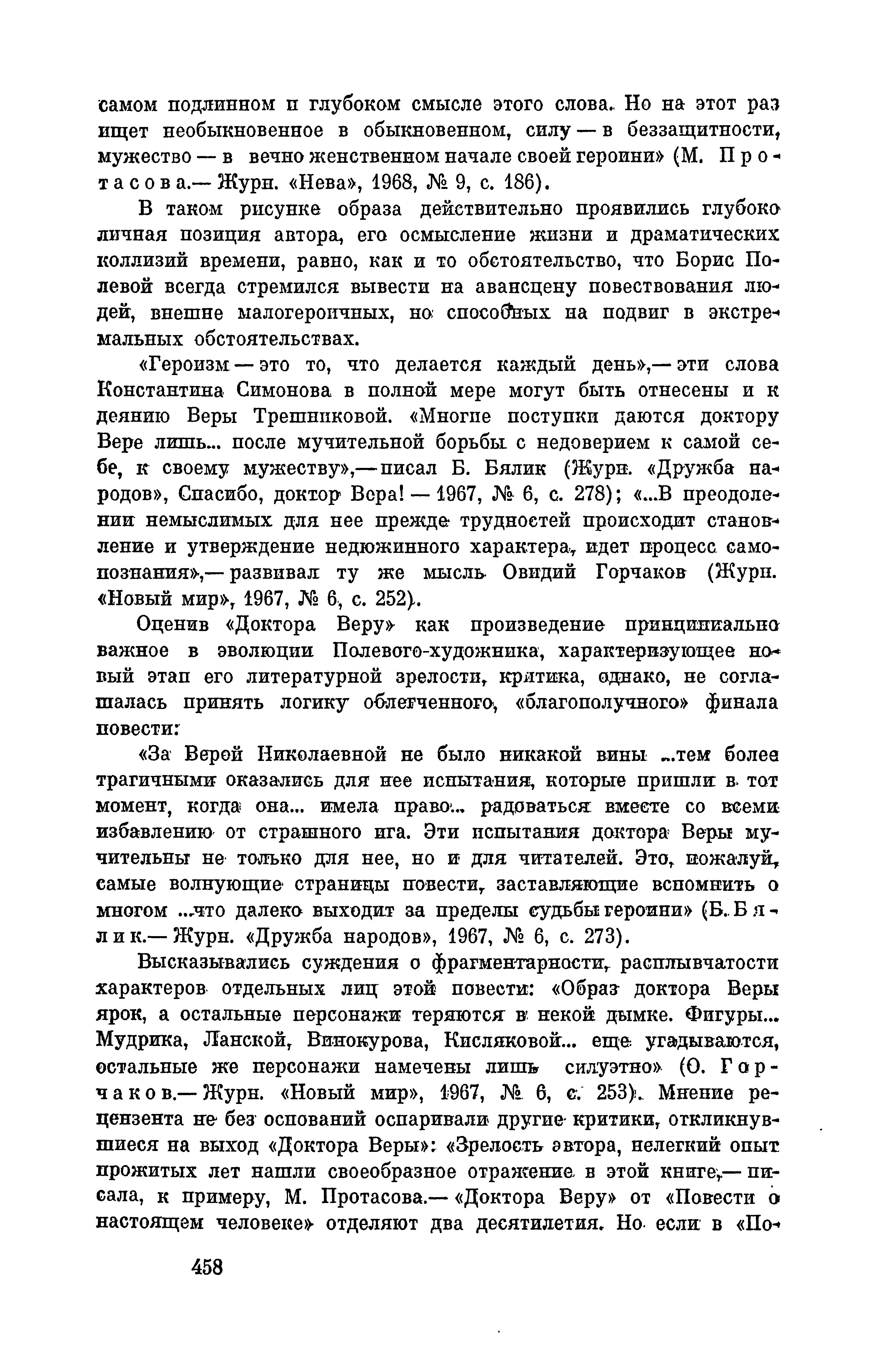 самом подлинном и глубоком смысле этого слова. Но на этот раз ищет необыкновенное в обыкновенном, силу — в беззащитности, мужество — в вечно женственном начале своей героини» (М. Протасова.— Журн. «Нева», 1968, № 9, с. 186).

В таком рисунке образа действительно проявились глубоко личная позиция автора, его осмысление жизни и драматических коллизий времени, равно, как и то обстоятельство, что Борис Полевой всегда стремился вывести на авансцену повествования людей, внешне малогероичных, но способных на подвиг в экстремальных обстоятельствах.

«Героизм — это то, что делается каждый день»,— эти слова Константина Симонова в полной мере могут быть отнесены и к деянию Веры Трешниковой. «Многие поступки даются доктору Вере лишь... после мучительной борьбы с недоверием к самой себе, к своему мужеству»,— писал Б. Бялик (Журн. «Дружба народов», Спасибо, доктор Вера! — 1967, № 6, с. 278); «...В преодолении немыслимых для нее прежде трудностей происходит становление и утверждение недюжинного характера, идет процесс самопознания»,— развивал ту же мысль Овидий Горчаков (Журн. «Новый мир», 1967, № 6, с. 252).

Оценив «Доктора Веру» как произведение принципиально важное в эволюции Полевого-художника, характеризующее новый этап его литературной зрелости, критика, однако, не соглашалась принять логику облегченного, «благополучного» финала повести:

«За Верой Николаевной не было никакой вины ...тем более трагичными оказались для нее испытания, которые пришли в тот момент, когда она... имела право... радоваться вместе со всеми избавлению от страшного ига. Эти испытания доктора Веры мучительны не только для нее, но и для читателей. Это, пожалуй, самые волнующие страницы повести, заставляющие вспомнить о многом ...что далеко выходит за пределы судьбы героини» (Б. Бялик.— Журн. «Дружба народов», 1967, № 6, с. 273).

Высказывались суждения о фрагментарности, расплывчатости характеров отдельных лиц этой повести: «Образ доктора Веры ярок, а остальные персонажи теряются в некой дымке. Фигуры... Мудрика, Ланской, Винокурова, Кисляковой... еще угадываются, остальные же персонажи намечены лишь силуэтно» (О. Горчаков.— Журн. «Новый мир», 1967, № 6, с. 253). Мнение рецензента не без оснований оспаривали другие критики, откликнувшиеся на выход «Доктора Веры»: «Зрелость автора, нелегкий опыт прожитых лет нашли своеобразное отражение в этой книге,— писала, к примеру, М. Протасова.— «Доктора Веру» от «Повести о настоящем человеке» отделяют два десятилетия. Но если в «По-

458